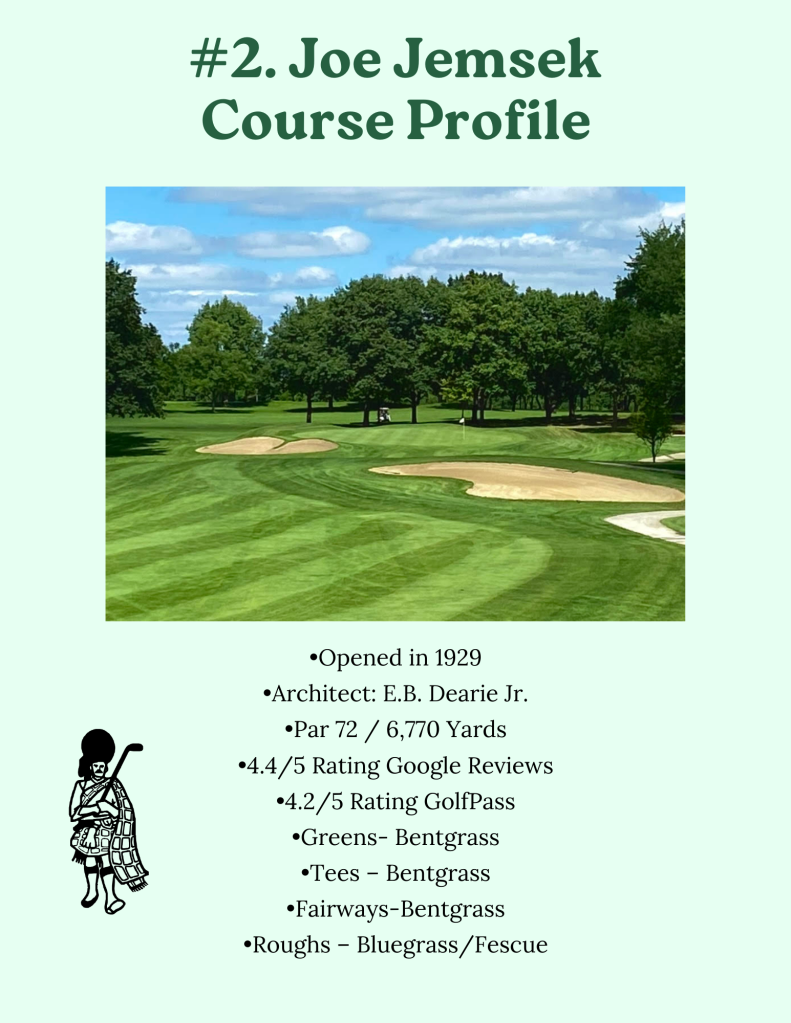 #2. Joe Jemsek Course Profile

•Opened in 1929
•Architect: E.B. Dearie Jr.
•Par 72 / 6,770 Yards
•4.4/5 Rating Google Reviews
•4.2/5 Rating GolfPass
•Greens- Bentgrass
•Tees – Bentgrass
•Fairways-Bentgrass
•Roughs – Bluegrass/Fescue